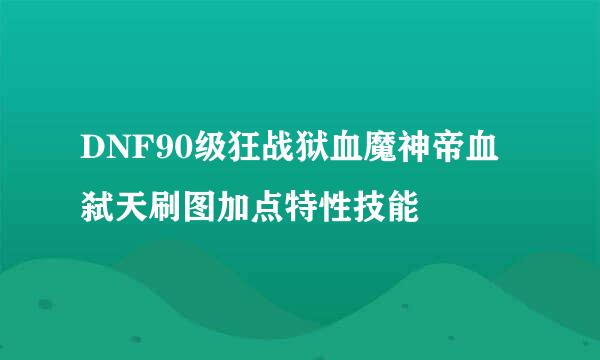 DNF90级狂战狱血魔神帝血弑天刷图加点特性技能